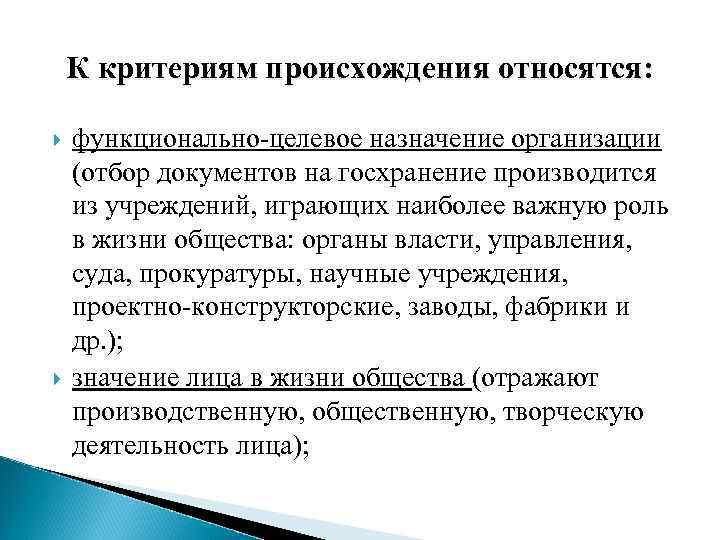 К критериям происхождения относятся:

функционально-целевое назначение организации (отбор документов на госхранение производится из учреждений, играющих наиболее важную роль в жизни общества: органы власти, управления, суда, прокуратуры, научные учреждения, проектно-конструкторские, заводы, фабрики и др.);

значение лица в жизни общества (отражают производственную, общественную, творческую деятельность лица);